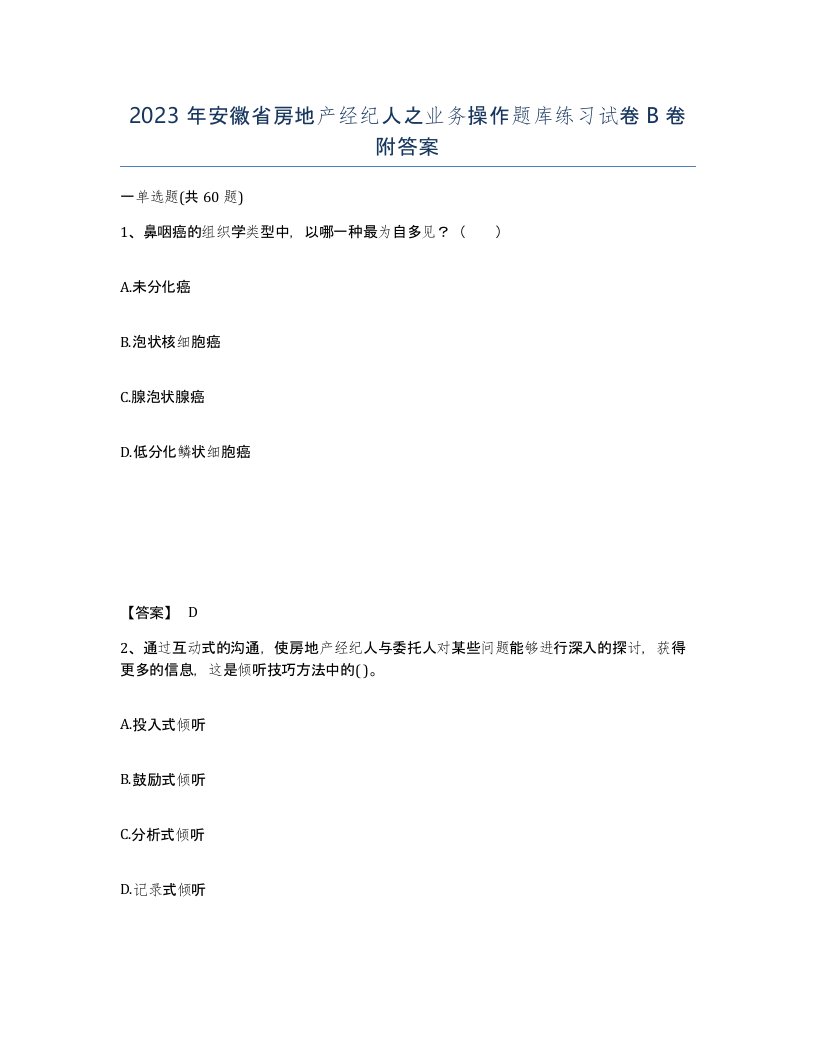 2023 年安徽省房地产经纪人之业务操作题库练习试卷 B 卷附答案

一单选题(共 60 题)

1、鼻咽癌的组织学类型中，以哪一种最为自多见？（　　）

A.未分化癌

B.泡状核细胞癌

C.腺泡状腺癌

D.低分化鳞状细胞癌

【答案】 D

2、通过互动式的沟通，使房地产经纪人与委托人对某些问题能够进行深入的探讨，获得更多的信息，这是倾听技巧方法中的( )。

A.投入式倾听

B.鼓励式倾听

C.分析式倾听

D.记录式倾听